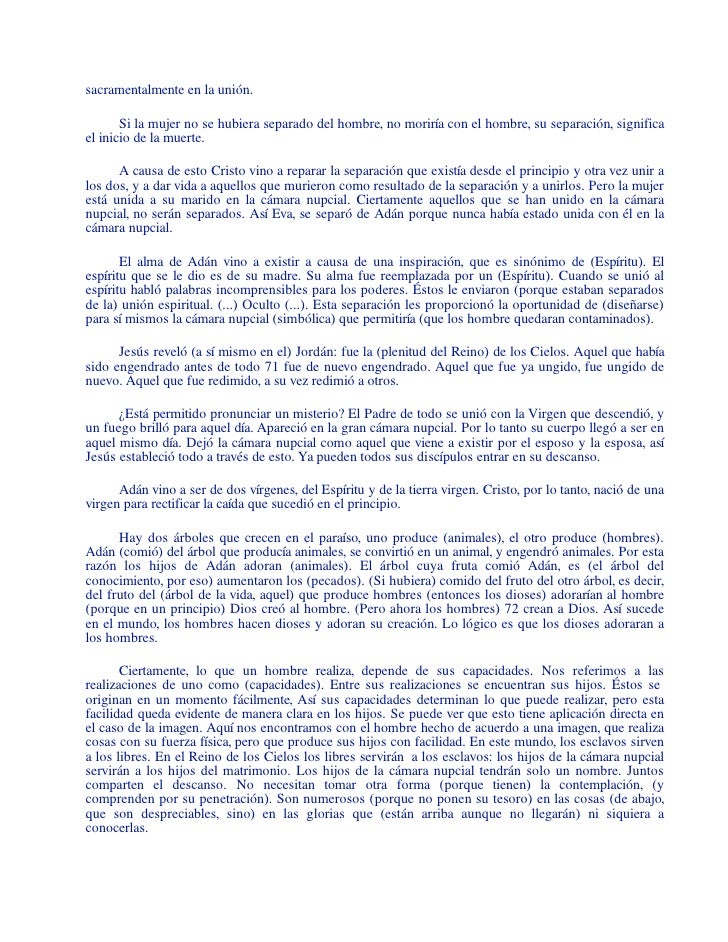 sacramentalmente en la unión.

Si la mujer no se hubiera separado del hombre, no moriría con el hombre, su separación, significa el inicio de la muerte.

A causa de esto Cristo vino a reparar la separación que existía desde el principio y otra vez unir a los dos, y a dar vida a aquellos que murieron como resultado de la separación y a unirlos. Pero la mujer está unida a su marido en la cámara nupcial. Ciertamente aquellos que se han unido en la cámara nupcial, no serán separados. Así Eva, se separó de Adán porque nunca había estado unida con él en la cámara nupcial.

El alma de Adán vino a existir a causa de una inspiración, que es sinónimo de (Espíritu). El espíritu que se le dio es de su madre. Su alma fue reemplazada por un (Espíritu). Cuando se unió al espíritu habló palabras incomprensibles para los poderes. Éstos le enviaron (porque estaban separados de la) unión espiritual. (...) Oculto (...). Esta separación les proporcionó la oportunidad de (diseñarse) para sí mismos la cámara nupcial (simbólica) que permitiría (que los hombre quedaran contaminados).

Jesús reveló (a sí mismo en el) Jordán: fue la (plenitud del Reino) de los Cielos. Aquel que había sido engendrado antes de todo 71 fue de nuevo engendrado. Aquel que fue ya ungido, fue ungido de nuevo. Aquel que fue redimido, a su vez redimió a otros.

¿Está permitido pronunciar un misterio? El Padre de todo se unió con la Virgen que descendió, y un fuego brilló para aquel día. Apareció en la gran cámara nupcial. Por lo tanto su cuerpo llegó a ser en aquel mismo día. Dejó la cámara nupcial como aquel que viene a existir por el esposo y la esposa, así Jesús estableció todo a través de esto. Ya pueden todos sus discípulos entrar en su descanso.

Adán vino a ser de dos vírgenes, del Espíritu y de la tierra virgen. Cristo, por lo tanto, nació de una virgen para rectificar la caída que sucedió en el principio.

Hay dos árboles que crecen en el paraíso, uno produce (animales), el otro produce (hombres). Adán (comió) del árbol que producía animales, se convirtió en un animal, y engendró animales. Por esta razón los hijos de Adán adoran (animales). El árbol cuya fruta comió Adán, es (el árbol del conocimiento, por eso) aumentaron los (pecados). (Si hubiera) comido del fruto del otro árbol, es decir, del fruto del (árbol de la vida, aquel) que produce hombres (entonces los dioses) adorarían al hombre (porque en un principio) Dios creó al hombre. (Pero ahora los hombres) 72 crean a Dios. Así sucede en el mundo, los hombres hacen dioses y adoran su creación. Lo lógico es que los dioses adoraran a los hombres.

Ciertamente, lo que un hombre realiza, depende de sus capacidades. Nos referimos a las realizaciones de uno como (capacidades). Entre sus realizaciones se encuentran sus hijos. Éstos se originan en un momento fácilmente, Así sus capacidades determinan lo que puede realizar, pero esta facilidad queda evidente de manera clara en los hijos. Se puede ver que esto tiene aplicación directa en el caso de la imagen. Aquí nos encontramos con el hombre hecho de acuerdo a una imagen, que realiza cosas con su fuerza física, pero que produce sus hijos con facilidad. En este mundo, los esclavos sirven a los libres. En el Reino de los Cielos los libres servirán a los esclavos: los hijos de la cámara nupcial servirán a los hijos del matrimonio. Los hijos de la cámara nupcial tendrán solo un nombre. Juntos comparten el descanso. No necesitan tomar otra forma (porque tienen) la contemplación, (y comprenden por su penetración). Son numerosos (porque no ponen su tesoro) en las cosas (de abajo, que son despreciables, sino) en las glorias que (están arriba aunque no llegarán) ni siquiera a conocerlas.